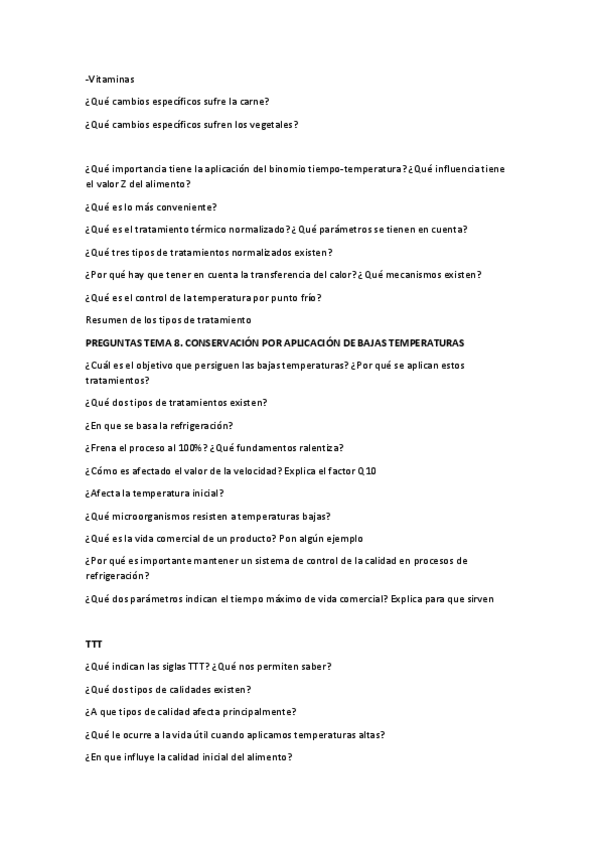 -Vitaminas

¿Qué cambios específicos sufre la carne?

¿Qué cambios específicos sufren los vegetales?

¿Qué importancia tiene la aplicación del binomio tiempo-temperatura? ¿Qué influencia tiene el valor Z del alimento?

¿Qué es lo más conveniente?

¿Qué es el tratamiento térmico normalizado? ¿Qué parámetros se tienen en cuenta?

¿Qué tres tipos de tratamientos normalizados existen?

¿Por qué hay que tener en cuenta la transferencia del calor? ¿Qué mecanismos existen?

¿Qué es el control de la temperatura por punto frío?

Resumen de los tipos de tratamiento

PREGUNTAS TEMA 8. CONSERVACIÓN POR APLICACIÓN DE BAJAS TEMPERATURAS

¿Cuál es el objetivo que persiguen las bajas temperaturas? ¿Por qué se aplican estos tratamientos?

¿Qué dos tipos de tratamientos existen?

¿En que se basa la refrigeración?

¿Frena el proceso al 100%? ¿Qué fundamentos ralentiza?

¿Cómo es afectado el valor de la velocidad? Explica el factor Q10

¿Afecta la temperatura inicial?

¿Qué microorganismos resisten a temperaturas bajas?

¿Qué es la vida comercial de un producto? Pon algún ejemplo

¿Por qué es importante mantener un sistema de control de la calidad en procesos de refrigeración?

¿Qué dos parámetros indican el tiempo máximo de vida comercial? Explica para que sirven

TTT

¿Qué indican las siglas TTT? ¿Qué nos permiten saber?

¿Qué dos tipos de calidades existen?

¿A que tipos de calidad afecta principalmente?

¿Qué le ocurre a la vida útil cuando aplicamos temperaturas altas?

¿En que influye la calidad inicial del alimento?